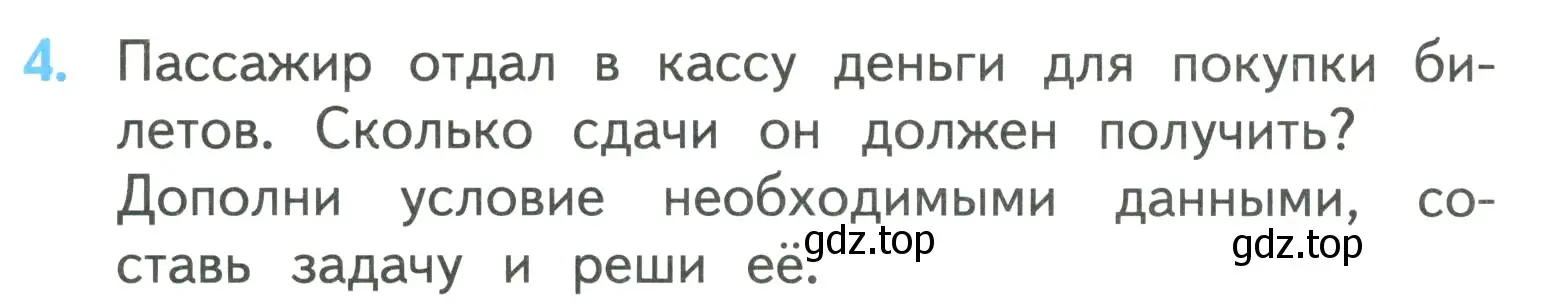 4. Пассажир отдал в кассу деньги для покупки билетов. Сколько сдачи он должен получить? Дополни условие необходимыми данными, составь задачу и реши её.

gdz.top gdz.top